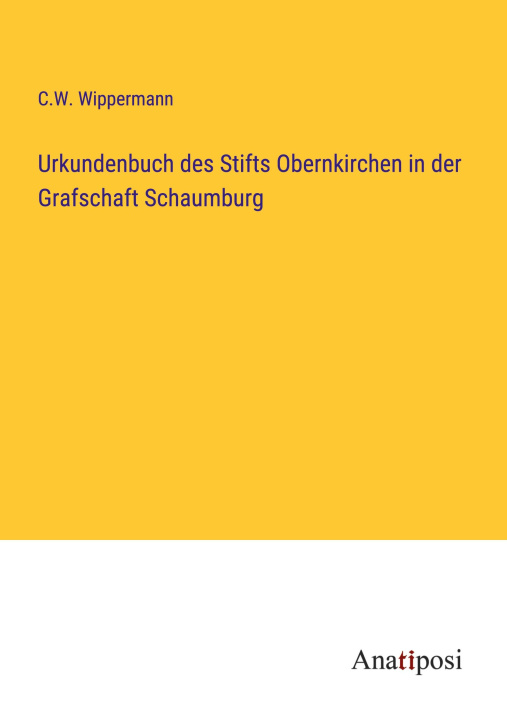 C.W. Wippermann

Urkundenbuch des Stifts Obernkirchen in der Grafschaft Schaumburg

Anatiposi